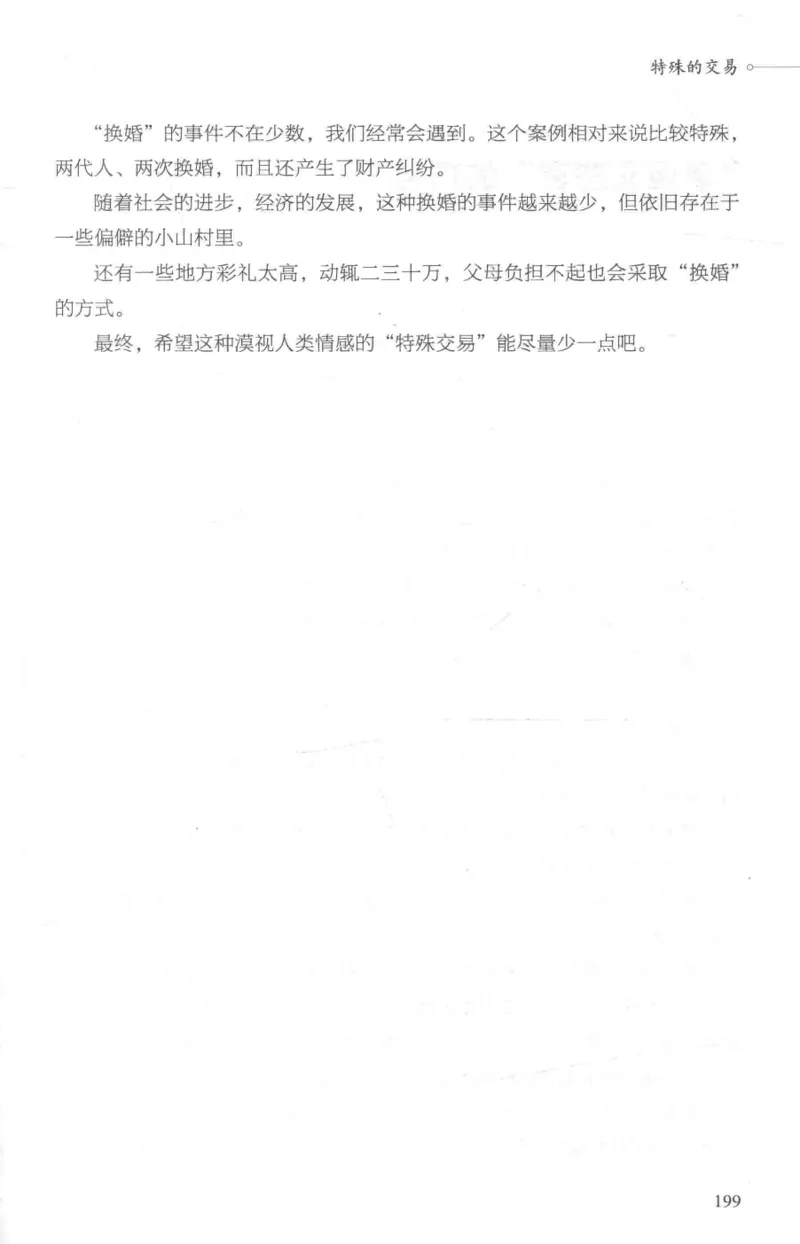 特殊的交易

“换婚”的事件不在少数，我们经常会遇到。这个案例相对来说比较特殊，两代人、两次换婚，而且还产生了财产纠纷。

随着社会的进步，经济的发展，这种换婚的事件越来越少，但依旧存在于一些偏僻的小山村里。

还有一些地方彩礼太高，动辄二三十万，父母负担不起也会采取“换婚”的方式。

最终，希望这种漠视人类情感的“特殊交易”能尽量少一点吧。

199